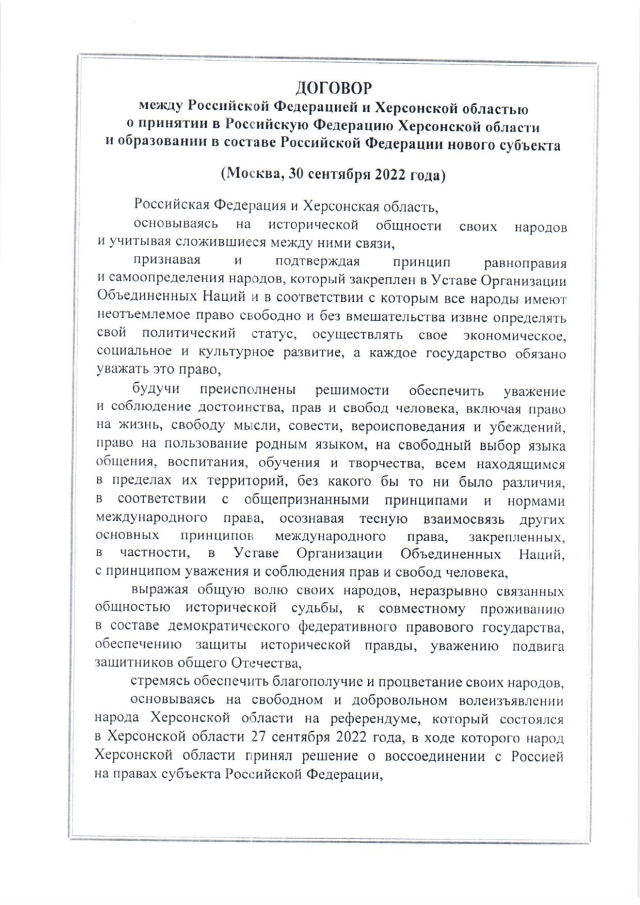 ДОГОВОР
между Российской Федерацией и Херсонской областью о принятии в Российскую Федерацию Херсонской области и образовании в составе Российской Федерации нового субъекта

(Москва, 30 сентября 2022 года)

Российская Федерация и Херсонская область,

основываясь на исторической общности своих народов и учитывая сложившиеся между ними связи,

признавая и подтверждая принцип равноправия и самоопределения народов, который закреплен в Уставе Организации Объединенных Наций и в соответствии с которым все народы имеют неотъемлемое право свободно и без вмешательства извне определять свой политический статус, осуществлять свое экономическое, социальное и культурное развитие, а каждое государство обязано уважать это право,

будучи преисполнены решимости обеспечить уважение и соблюдение достоинства, прав и свобод человека, включая право на жизнь, свободу мысли, совести, вероисповедания и убеждений, право на пользование родным языком, на свободный выбор языка общения, воспитания, обучения и творчества, всем находящимся в пределах их территорий, без какого бы то ни было различия, в соответствии с общепризнанными принципами и нормами международного права, осознавая тесную взаимосвязь других основных принципов международного права, закрепленных, в частности, в Уставе Организации Объединенных Наций, с принципом уважения и соблюдения прав и свобод человека,

выражая общую волю своих народов, неразрывно связанных общностью исторической судьбы, к совместному проживанию в составе демократического федеративного правового государства, обеспечению защиты исторической правды, уважению подвига защитников общего Отечества,

стремясь обеспечить благополучие и процветание своих народов,

основываясь на свободном и добровольном волеизъявлении народа Херсонской области на референдуме, который состоялся в Херсонской области 27 сентября 2022 года, в ходе которого народ Херсонской области принял решение о воссоединении с Россией на правах субъекта Российской Федерации,